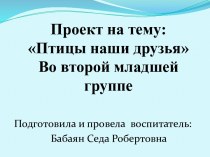 Проект на тему:
«Птицы наши друзья»
Во второй младшей группе

Подготовила и провела воспитатель:
Бабаян Седа Робертовна